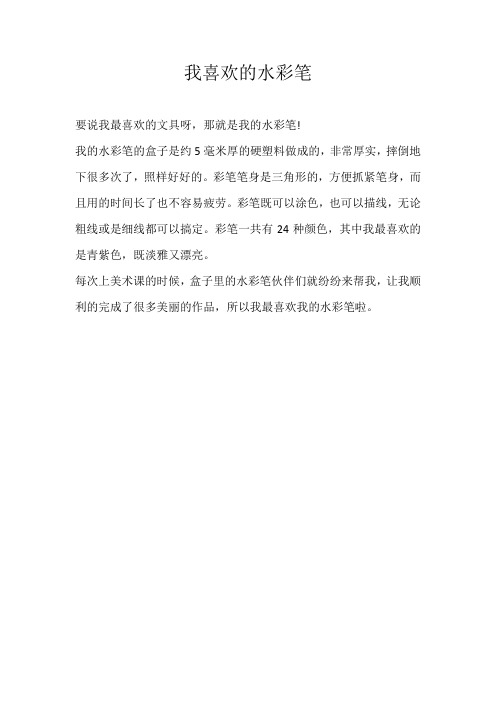 我喜欢的水彩笔

要说我最喜欢的文具呀，那就是我的水彩笔!

我的水彩笔的盒子是约 5 毫米厚的硬塑料做成的，非常厚实，摔倒地下很多次了，照样好好的。彩笔笔身是三角形的，方便抓紧笔身，而且用的时间长了也不容易疲劳。彩笔既可以涂色，也可以描线，无论粗线或是细线都可以搞定。彩笔一共有 24 种颜色，其中我最喜欢的是青紫色，既淡雅又漂亮。

每次上美术课的时候，盒子里的水彩笔伙伴们就纷纷来帮我，让我顺利的完成了很多美丽的作品，所以我最喜欢我的水彩笔啦。